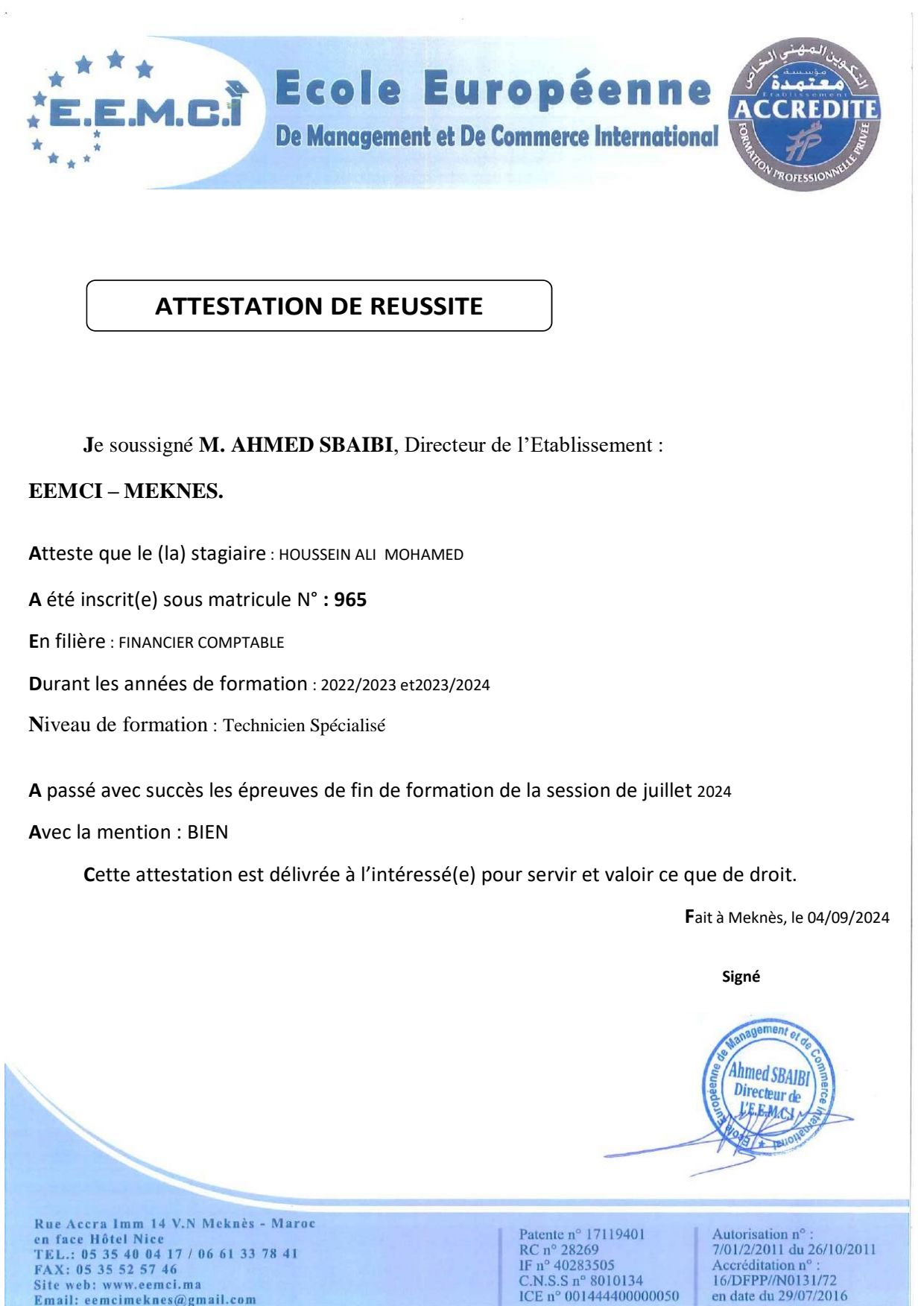 E.E.M.C.I

Ecole Européenne
De Management et De Commerce International

التكوين المهني الخاص
مؤسسة
معتمدة
Etablissement
ACCREDITE
FORMATION PROFESSIONNELLE PRIVEE

ATTESTATION DE REUSSITE

Je soussigné M. AHMED SBAIBI, Directeur de l'Etablissement :

EEMCI – MEKNES.

Atteste que le (la) stagiaire : HOUSSEIN ALI MOHAMED

A été inscrit(e) sous matricule N° : 965

En filière : FINANCIER COMPTABLE

Durant les années de formation : 2022/2023 et2023/2024

Niveau de formation : Technicien Spécialisé

A passé avec succès les épreuves de fin de formation de la session de juillet 2024

Avec la mention : BIEN

Cette attestation est délivrée à l'intéressé(e) pour servir et valoir ce que de droit.

Fait à Meknès, le 04/09/2024

Signé

Ecole Européenne de Management et de Commerce International
Ahmed SBAIBI
Directeur de
L'E.E.M.C.I

Rue Accra Imm 14 V.N Meknès - Maroc
en face Hôtel Nice
TEL.: 05 35 40 04 17 / 06 61 33 78 41
FAX: 05 35 52 57 46
Site web: www.eemci.ma
Email: eemcimeknes@gmail.com

Patente n° 17119401
RC n° 28269
IF n° 40283505
C.N.S.S n° 8010134
ICE n° 001444400000050

Autorisation n° :
7/01/2/2011 du 26/10/2011
Accréditation n° :
16/DFPP//N0131/72
en date du 29/07/2016